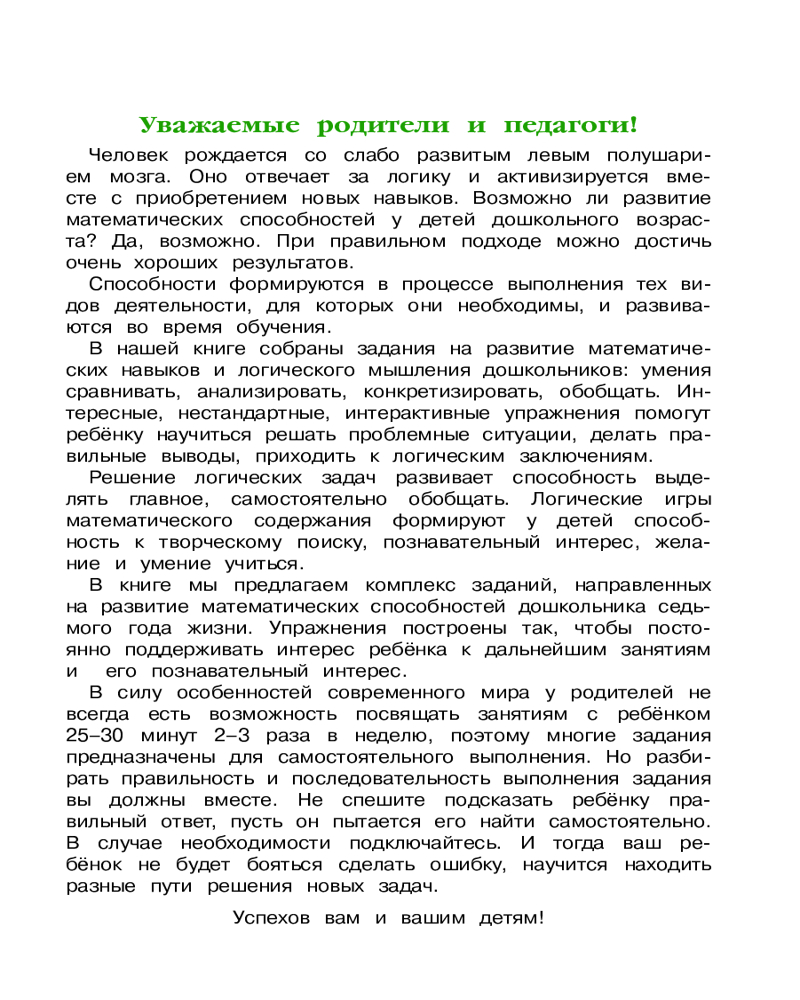 Уважаемые родители и педагоги!

Человек рождается со слабо развитым левым полушарием мозга. Оно отвечает за логику и активизируется вместе с приобретением новых навыков. Возможно ли развитие математических способностей у детей дошкольного возраста? Да, возможно. При правильном подходе можно достичь очень хороших результатов.

Способности формируются в процессе выполнения тех видов деятельности, для которых они необходимы, и развиваются во время обучения.

В нашей книге собраны задания на развитие математических навыков и логического мышления дошкольников: умения сравнивать, анализировать, конкретизировать, обобщать. Интересные, нестандартные, интерактивные упражнения помогут ребёнку научиться решать проблемные ситуации, делать правильные выводы, приходить к логическим заключениям.

Решение логических задач развивает способность выделять главное, самостоятельно обобщать. Логические игры математического содержания формируют у детей способность к творческому поиску, познавательный интерес, желание и умение учиться.

В книге мы предлагаем комплекс заданий, направленных на развитие математических способностей дошкольника седьмого года жизни. Упражнения построены так, чтобы постоянно поддерживать интерес ребёнка к дальнейшим занятиям и его познавательный интерес.

В силу особенностей современного мира у родителей не всегда есть возможность посвящать занятиям с ребёнком 25–30 минут 2–3 раза в неделю, поэтому многие задания предназначены для самостоятельного выполнения. Но разбирать правильность и последовательность выполнения задания вы должны вместе. Не спешите подсказать ребёнку правильный ответ, пусть он пытается его найти самостоятельно. В случае необходимости подключайтесь. И тогда ваш ребёнок не будет бояться сделать ошибку, научится находить разные пути решения новых задач.

Успехов вам и вашим детям!